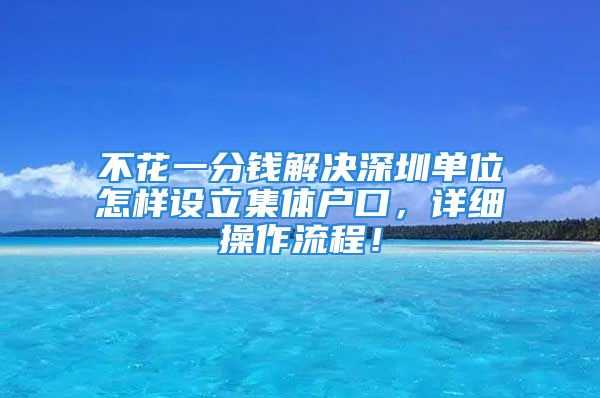 不花一分钱解决深圳单位怎样设立集体户口，详细操作流程！